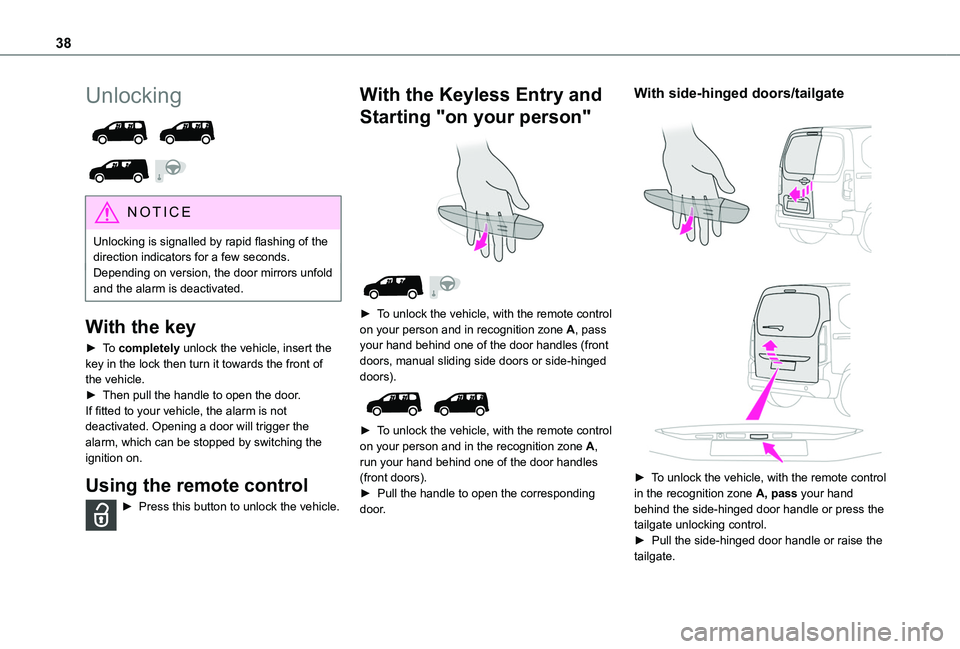 38

Unlocking

NOTICE

Unlocking is signalled by rapid flashing of the direction indicators for a few seconds. Depending on version, the door mirrors unfold and the alarm is deactivated.

With the key

► To completely unlock the vehicle, insert the key in the lock then turn it towards the front of the vehicle.
► Then pull the handle to open the door.
If fitted to your vehicle, the alarm is not deactivated. Opening a door will trigger the alarm, which can be stopped by switching the ignition on.

Using the remote control

► Press this button to unlock the vehicle.

With the Keyless Entry and Starting "on your person"

► To unlock the vehicle, with the remote control on your person and in recognition zone A, pass your hand behind one of the door handles (front doors, manual sliding side doors or side-hinged doors).

► To unlock the vehicle, with the remote control on your person and in the recognition zone A, run your hand behind one of the door handles (front doors).
► Pull the handle to open the corresponding door.

With side-hinged doors/tailgate

► To unlock the vehicle, with the remote control in the recognition zone A, pass your hand behind the side-hinged door handle or press the tailgate unlocking control.
► Pull the side-hinged door handle or raise the tailgate.

carmanualsonline.info